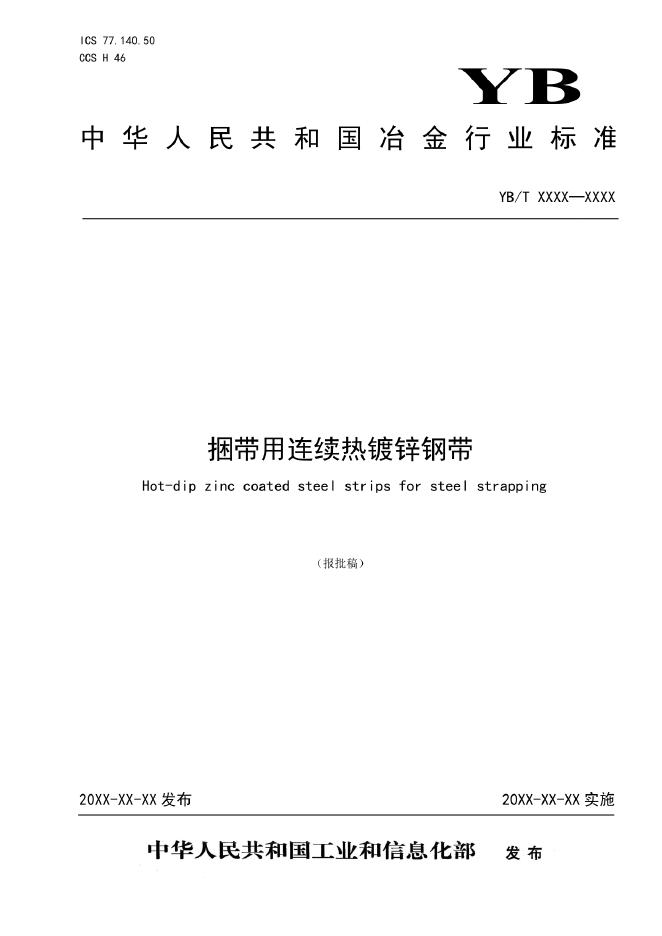 ICS 77.140.50
CCS H 46

YB

中华人民共和国冶金行业标准

YB/T XXXX—XXXX

捆带用连续热镀锌钢带

Hot-dip zinc coated steel strips for steel strapping

（报批稿）

20XX-XX-XX 发布

20XX-XX-XX 实施

中华人民共和国工业和信息化部 发布